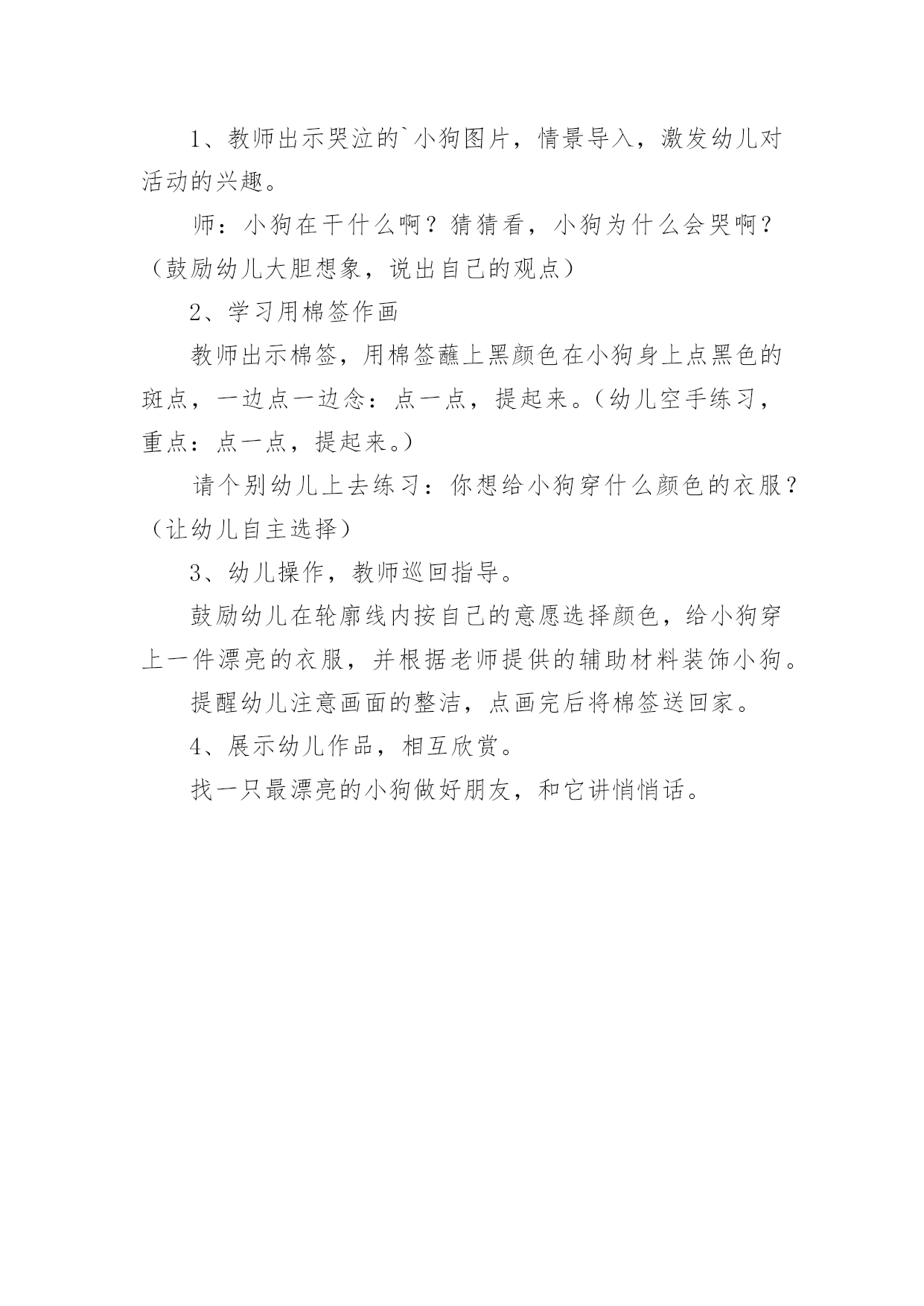 1、教师出示哭泣的`小狗图片，情景导入，激发幼儿对活动的兴趣。

师：小狗在干什么啊？猜猜看，小狗为什么会哭啊？（鼓励幼儿大胆想象，说出自己的观点）

2、学习用棉签作画

教师出示棉签，用棉签蘸上黑颜色在小狗身上点黑色的斑点，一边点一边念：点一点，提起来。（幼儿空手练习，重点：点一点，提起来。）

请个别幼儿上去练习：你想给小狗穿什么颜色的衣服？（让幼儿自主选择）

3、幼儿操作，教师巡回指导。

鼓励幼儿在轮廓线内按自己的意愿选择颜色，给小狗穿上一件漂亮的衣服，并根据老师提供的辅助材料装饰小狗。

提醒幼儿注意画面的整洁，点画完后将棉签送回家。

4、展示幼儿作品，相互欣赏。

找一只最漂亮的小狗做好朋友，和它讲悄悄话。